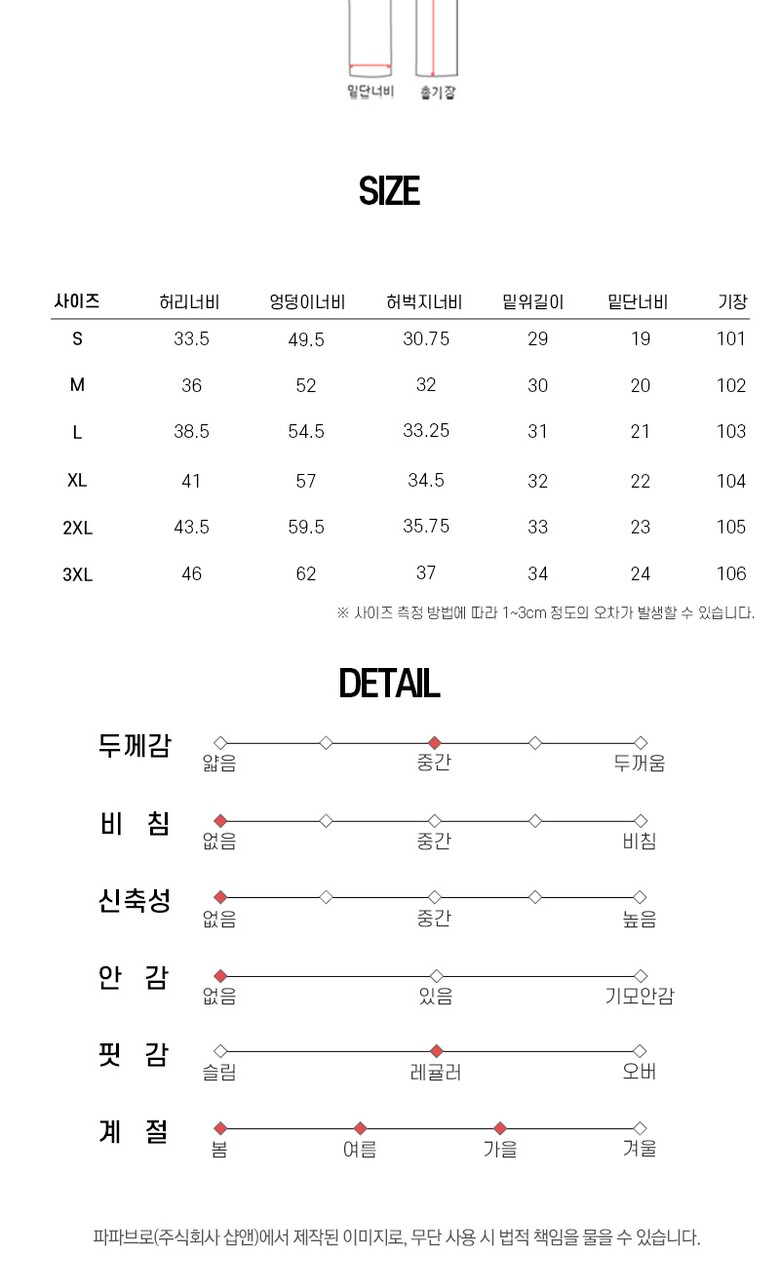 밑단너비 총기장

SIZE

| 사이즈 | 허리너비 | 엉덩이너비 | 허벅지너비 | 밑위길이 | 밑단너비 | 기장 |
|---|---|---|---|---|---|---|
| S | 33.5 | 49.5 | 30.75 | 29 | 19 | 101 |
| M | 36 | 52 | 32 | 30 | 20 | 102 |
| L | 38.5 | 54.5 | 33.25 | 31 | 21 | 103 |
| XL | 41 | 57 | 34.5 | 32 | 22 | 104 |
| 2XL | 43.5 | 59.5 | 35.75 | 33 | 23 | 105 |
| 3XL | 46 | 62 | 37 | 34 | 24 | 106 |

※ 사이즈 측정 방법에 따라 1~3cm 정도의 오차가 발생할 수 있습니다.

DETAIL

두께감 얇음 중간 두꺼움

비 침 없음 중간 비침

신축성 없음 중간 높음

안 감 없음 있음 기모안감

핏 감 슬림 레귤러 오버

계 절 봄 여름 가을 겨울

파파브로(주식회사 샵앤)에서 제작된 이미지로, 무단 사용 시 법적 책임을 물을 수 있습니다.